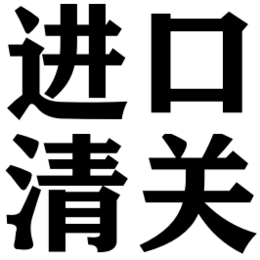 进口
清关